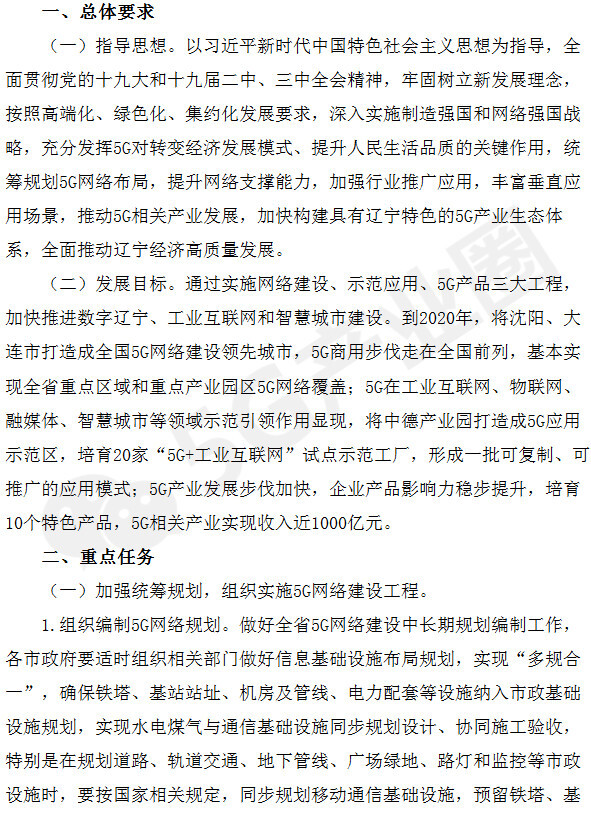 一、总体要求

（一）指导思想。以习近平新时代中国特色社会主义思想为指导，全面贯彻党的十九大和十九届二中、三中全会精神，牢固树立新发展理念，按照高端化、绿色化、集约化发展要求，深入实施制造强国和网络强国战略，充分发挥5G对转变经济发展模式、提升人民生活品质的关键作用，统筹规划5G网络布局，提升网络支撑能力，加强行业推广应用，丰富垂直应用场景，推动5G相关产业发展，加快构建具有辽宁特色的5G产业生态体系，全面推动辽宁经济高质量发展。

（二）发展目标。通过实施网络建设、示范应用、5G产品三大工程，加快推进数字辽宁、工业互联网和智慧城市建设。到2020年，将沈阳、大连市打造成全国5G网络建设领先城市，5G商用步伐走在全国前列，基本实现全省重点区域和重点产业园区5G网络覆盖；5G在工业互联网、物联网、融媒体、智慧城市等领域示范引领作用显现，将中德产业园打造成5G应用示范区，培育20家“5G+工业互联网”试点示范工厂，形成一批可复制、可推广的应用模式；5G产业发展步伐加快，企业产品影响力稳步提升，培育10个特色产品，5G相关产业实现收入近1000亿元。

二、重点任务

（一）加强统筹规划，组织实施5G网络建设工程。

1.组织编制5G网络规划。做好全省5G网络建设中长期规划编制工作，各市政府要适时组织相关部门做好信息基础设施布局规划，实现“多规合一”，确保铁塔、基站站址、机房及管线、电力配套等设施纳入市政基础设施规划，实现水电煤气与通信基础设施同步规划设计、协同施工验收，特别是在规划道路、轨道交通、地下管线、广场绿地、路灯和监控等市政设施时，要按国家相关规定，同步规划移动通信基础设施，预留铁塔、基